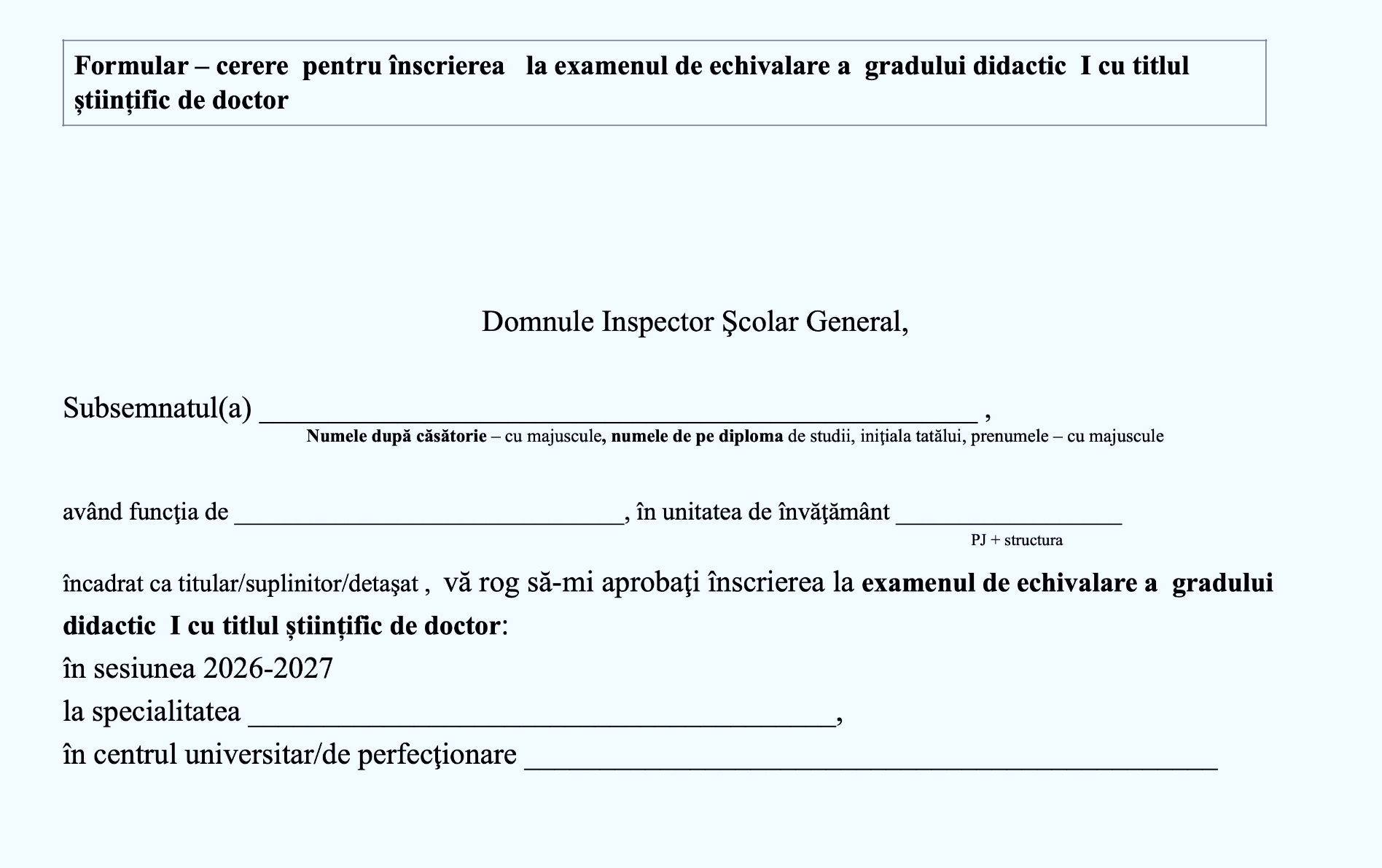 Formular – cerere pentru înscrierea la examenul de echivalare a gradului didactic I cu titlul științific de doctor

Domnule Inspector Şcolar General,

Subsemnatul(a) ____ ,
Numele după căsătorie – cu majuscule, numele de pe diploma de studii, iniţiala tatălui, prenumele – cu majuscule

având funcţia de ____, în unitatea de învăţământ ____
PJ + structura

încadrat ca titular/suplinitor/detaşat , vă rog să-mi aprobaţi înscrierea la examenul de echivalare a gradului didactic I cu titlul științific de doctor:
în sesiunea 2026-2027
la specialitatea ____,
în centrul universitar/de perfecţionare ____